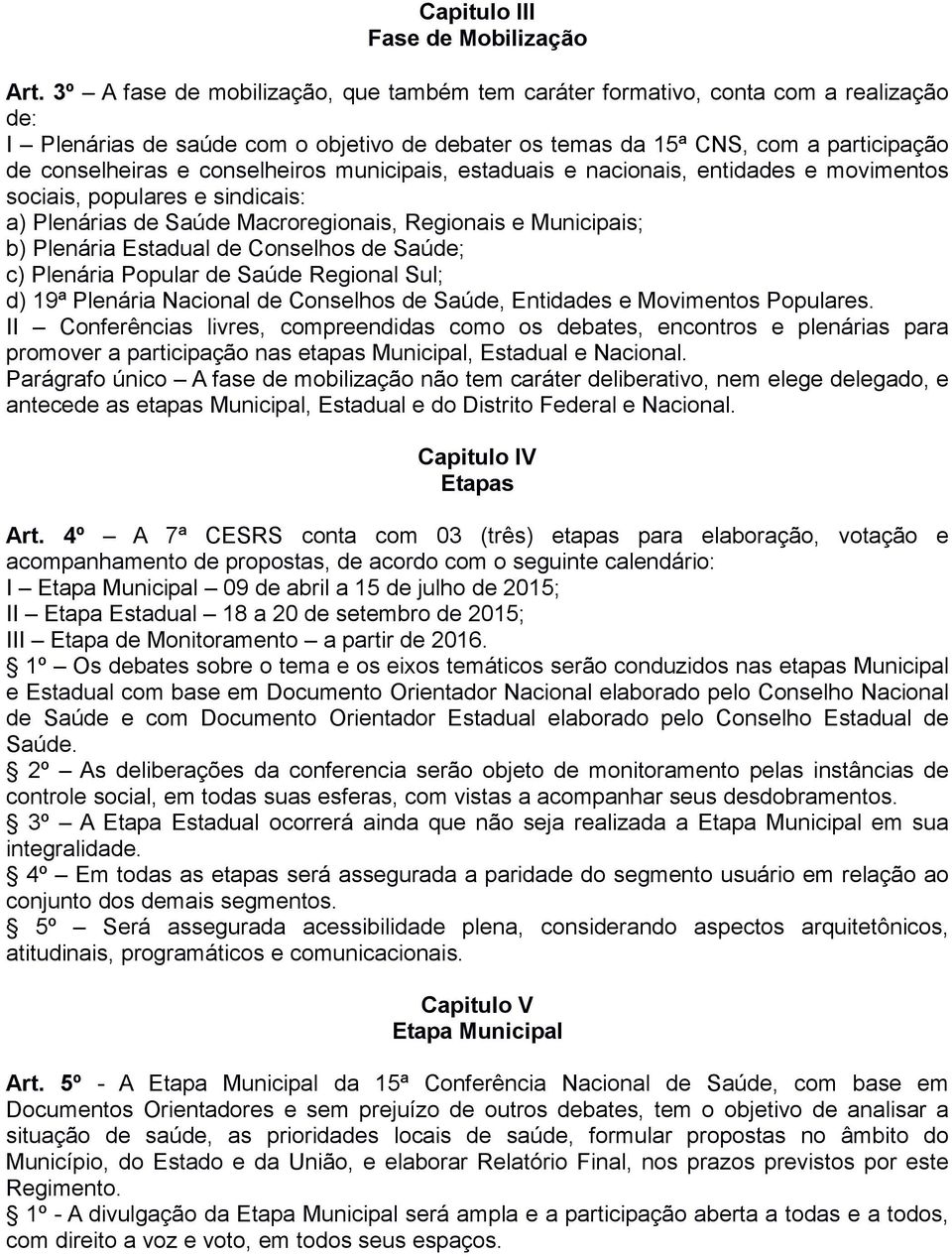 Capitulo III
Fase de Mobilização

Art. 3º – A fase de mobilização, que também tem caráter formativo, conta com a realização de:
I – Plenárias de saúde com o objetivo de debater os temas da 15ª CNS, com a participação de conselheiras e conselheiros municipais, estaduais e nacionais, entidades e movimentos sociais, populares e sindicais:
a) Plenárias de Saúde Macroregionais, Regionais e Municipais;
b) Plenária Estadual de Conselhos de Saúde;
c) Plenária Popular de Saúde Regional Sul;
d) 19ª Plenária Nacional de Conselhos de Saúde, Entidades e Movimentos Populares.
II – Conferências livres, compreendidas como os debates, encontros e plenárias para promover a participação nas etapas Municipal, Estadual e Nacional.
Parágrafo único – A fase de mobilização não tem caráter deliberativo, nem elege delegado, e antecede as etapas Municipal, Estadual e do Distrito Federal e Nacional.

Capitulo IV
Etapas

Art. 4º – A 7ª CESRS conta com 03 (três) etapas para elaboração, votação e acompanhamento de propostas, de acordo com o seguinte calendário:
I – Etapa Municipal – 09 de abril a 15 de julho de 2015;
II – Etapa Estadual – 18 a 20 de setembro de 2015;
III – Etapa de Monitoramento – a partir de 2016.
§ 1º – Os debates sobre o tema e os eixos temáticos serão conduzidos nas etapas Municipal e Estadual com base em Documento Orientador Nacional elaborado pelo Conselho Nacional de Saúde e com Documento Orientador Estadual elaborado pelo Conselho Estadual de Saúde.
§ 2º – As deliberações da conferencia serão objeto de monitoramento pelas instâncias de controle social, em todas suas esferas, com vistas a acompanhar seus desdobramentos.
§ 3º – A Etapa Estadual ocorrerá ainda que não seja realizada a Etapa Municipal em sua integralidade.
§ 4º – Em todas as etapas será assegurada a paridade do segmento usuário em relação ao conjunto dos demais segmentos.
§ 5º – Será assegurada acessibilidade plena, considerando aspectos arquitetônicos, atitudinais, programáticos e comunicacionais.

Capitulo V
Etapa Municipal

Art. 5º - A Etapa Municipal da 15ª Conferência Nacional de Saúde, com base em Documentos Orientadores e sem prejuízo de outros debates, tem o objetivo de analisar a situação de saúde, as prioridades locais de saúde, formular propostas no âmbito do Município, do Estado e da União, e elaborar Relatório Final, nos prazos previstos por este Regimento.
§ 1º - A divulgação da Etapa Municipal será ampla e a participação aberta a todas e a todos, com direito a voz e voto, em todos seus espaços.